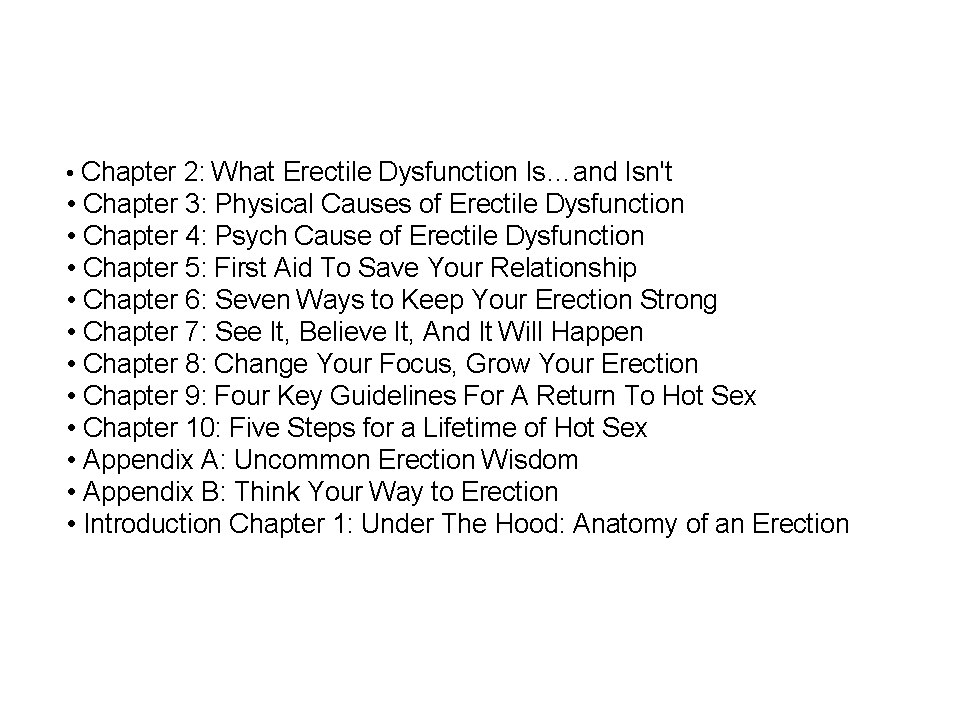 • Chapter 2: What Erectile Dysfunction Is…and Isn't
• Chapter 3: Physical Causes of Erectile Dysfunction
• Chapter 4: Psych Cause of Erectile Dysfunction
• Chapter 5: First Aid To Save Your Relationship
• Chapter 6: Seven Ways to Keep Your Erection Strong
• Chapter 7: See It, Believe It, And It Will Happen
• Chapter 8: Change Your Focus, Grow Your Erection
• Chapter 9: Four Key Guidelines For A Return To Hot Sex
• Chapter 10: Five Steps for a Lifetime of Hot Sex
• Appendix A: Uncommon Erection Wisdom
• Appendix B: Think Your Way to Erection
• Introduction Chapter 1: Under The Hood: Anatomy of an Erection